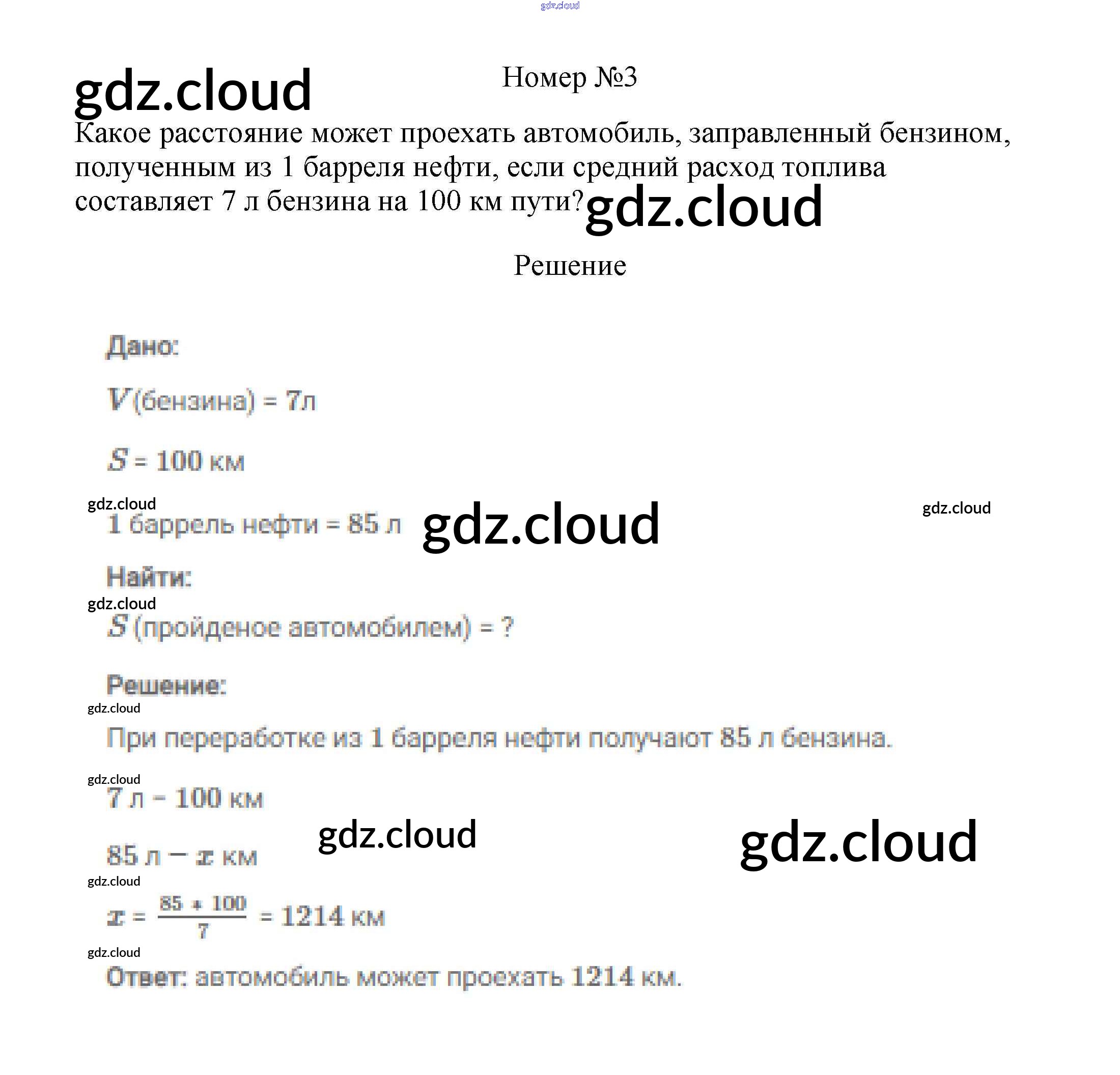 Номер №3

Какое расстояние может проехать автомобиль, заправленный бензином, полученным из 1 барреля нефти, если средний расход топлива составляет 7 л бензина на 100 км пути?

Решение

Дано:

$V$ (бензина) = 7л

$S$ = 100 км

1 баррель нефти = 85 л

Найти:

$S$ (пройденое автомобилем) = ?

Решение:

При переработке из 1 барреля нефти получают 85 л бензина.

7 л – 100 км

85 л – $x$ км

$x = \frac{85 * 100}{7} = 1214$ км

Ответ: автомобиль может проехать 1214 км.

gdz.cloud